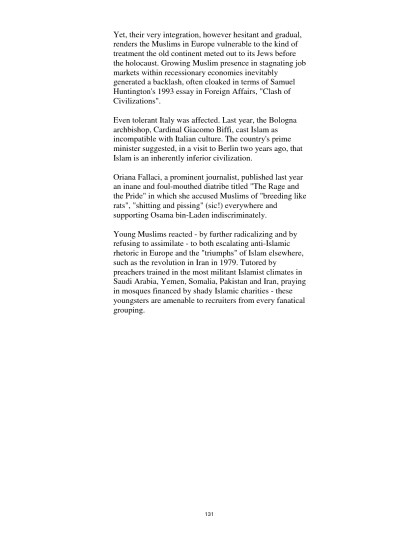 Yet, their very integration, however hesitant and gradual, renders the Muslims in Europe vulnerable to the kind of treatment the old continent meted out to its Jews before the holocaust. Growing Muslim presence in stagnating job markets within recessionary economies inevitably generated a backlash, often cloaked in terms of Samuel Huntington's 1993 essay in Foreign Affairs, "Clash of Civilizations".

Even tolerant Italy was affected. Last year, the Bologna archbishop, Cardinal Giacomo Biffi, cast Islam as incompatible with Italian culture. The country's prime minister suggested, in a visit to Berlin two years ago, that Islam is an inherently inferior civilization.

Oriana Fallaci, a prominent journalist, published last year an inane and foul-mouthed diatribe titled "The Rage and the Pride" in which she accused Muslims of "breeding like rats", "shitting and pissing" (sic!) everywhere and supporting Osama bin-Laden indiscriminately.

Young Muslims reacted - by further radicalizing and by refusing to assimilate - to both escalating anti-Islamic rhetoric in Europe and the "triumphs" of Islam elsewhere, such as the revolution in Iran in 1979. Tutored by preachers trained in the most militant Islamist climates in Saudi Arabia, Yemen, Somalia, Pakistan and Iran, praying in mosques financed by shady Islamic charities - these youngsters are amenable to recruiters from every fanatical grouping.

131